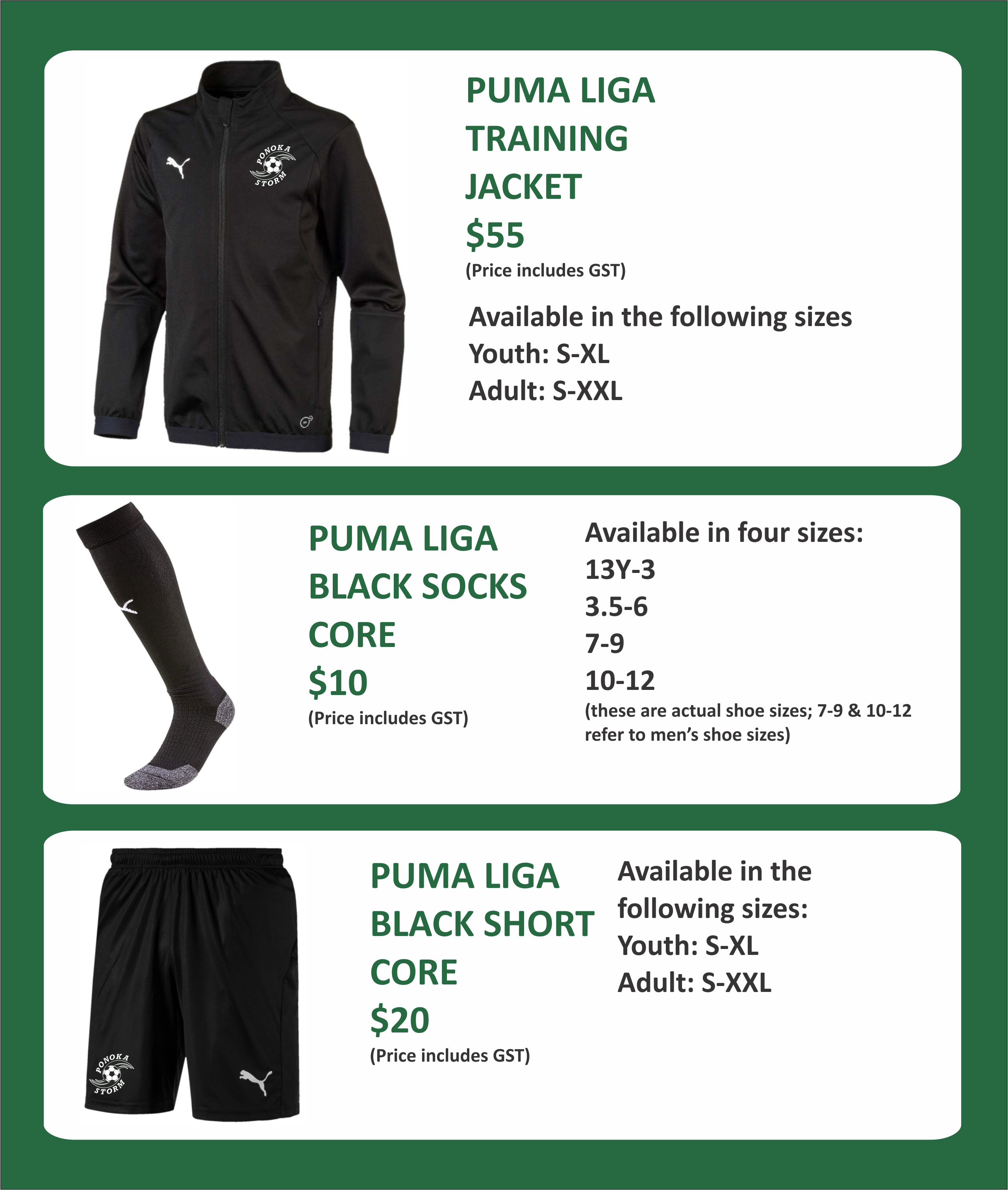 PONOKA
STORM

PUMA LIGA
TRAINING
JACKET
$55
(Price includes GST)

Available in the following sizes
Youth: S-XL
Adult: S-XXL

PUMA LIGA
BLACK SOCKS
CORE
$10
(Price includes GST)

Available in four sizes:
13Y-3
3.5-6
7-9
10-12
(these are actual shoe sizes; 7-9 & 10-12 refer to men's shoe sizes)

PONOKA
STORM

PUMA LIGA
BLACK SHORT
CORE
$20
(Price includes GST)

Available in the following sizes:
Youth: S-XL
Adult: S-XXL